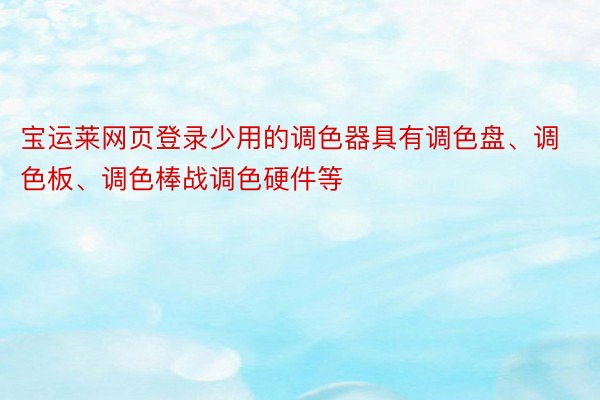 宝运莱网页登录少用的调色器具有调色盘、调色板、调色棒战调色硬件等